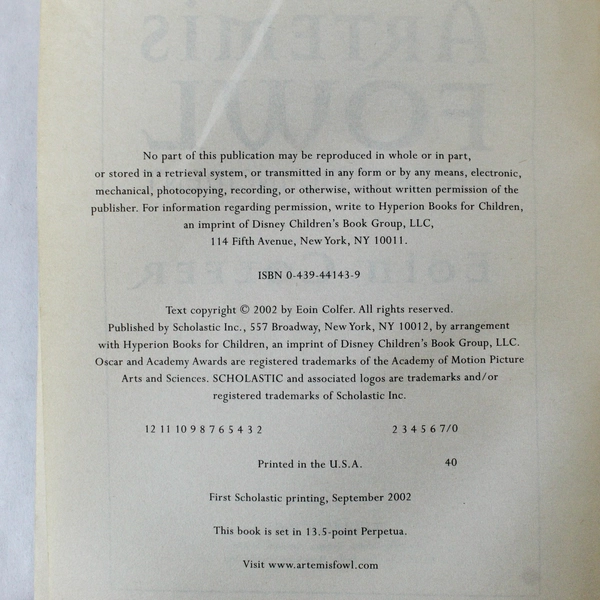 No part of this publication may be reproduced in whole or in part, or stored in a retrieval system, or transmitted in any form or by any means, electronic, mechanical, photocopying, recording, or otherwise, without written permission of the publisher. For information regarding permission, write to Hyperion Books for Children, an imprint of Disney Children's Book Group, LLC, 114 Fifth Avenue, New York, NY 10011.

ISBN 0-439-44143-9

Text copyright © 2002 by Eoin Colfer. All rights reserved. Published by Scholastic Inc., 557 Broadway, New York, NY 10012, by arrangement with Hyperion Books for Children, an imprint of Disney Children's Book Group, LLC. Oscar and Academy Awards are registered trademarks of the Academy of Motion Picture Arts and Sciences. SCHOLASTIC and associated logos are trademarks and/or registered trademarks of Scholastic Inc.

12 11 10 9 8 7 6 5 4 3 2 2 3 4 5 6 7/0

Printed in the U.S.A. 40

First Scholastic printing, September 2002

This book is set in 13.5-point Perpetua.

Visit www.artemisfowl.com